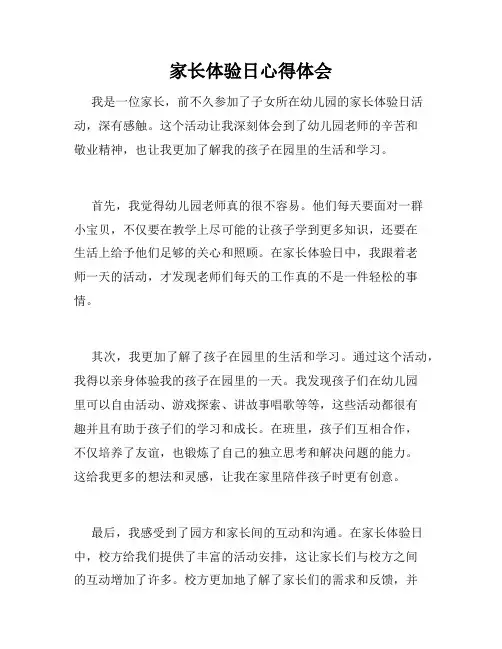 家长体验日心得体会

我是一位家长，前不久参加了子女所在幼儿园的家长体验日活动，深有感触。这个活动让我深刻体会到了幼儿园老师的辛苦和敬业精神，也让我更加了解我的孩子在园里的生活和学习。

首先，我觉得幼儿园老师真的很不容易。他们每天要面对一群小宝贝，不仅要在教学上尽可能的让孩子学到更多知识，还要在生活上给予他们足够的关心和照顾。在家长体验日中，我跟着老师一天的活动，才发现老师们每天的工作真的不是一件轻松的事情。

其次，我更加了解了孩子在园里的生活和学习。通过这个活动，我得以亲身体验我的孩子在园里的一天。我发现孩子们在幼儿园里可以自由活动、游戏探索、讲故事唱歌等等，这些活动都很有趣并且有助于孩子们的学习和成长。在班里，孩子们互相合作，不仅培养了友谊，也锻炼了自己的独立思考和解决问题的能力。这给我更多的想法和灵感，让我在家里陪伴孩子时更有创意。

最后，我感受到了园方和家长间的互动和沟通。在家长体验日中，校方给我们提供了丰富的活动安排，这让家长们与校方之间的互动增加了许多。校方更加地了解了家长们的需求和反馈，并